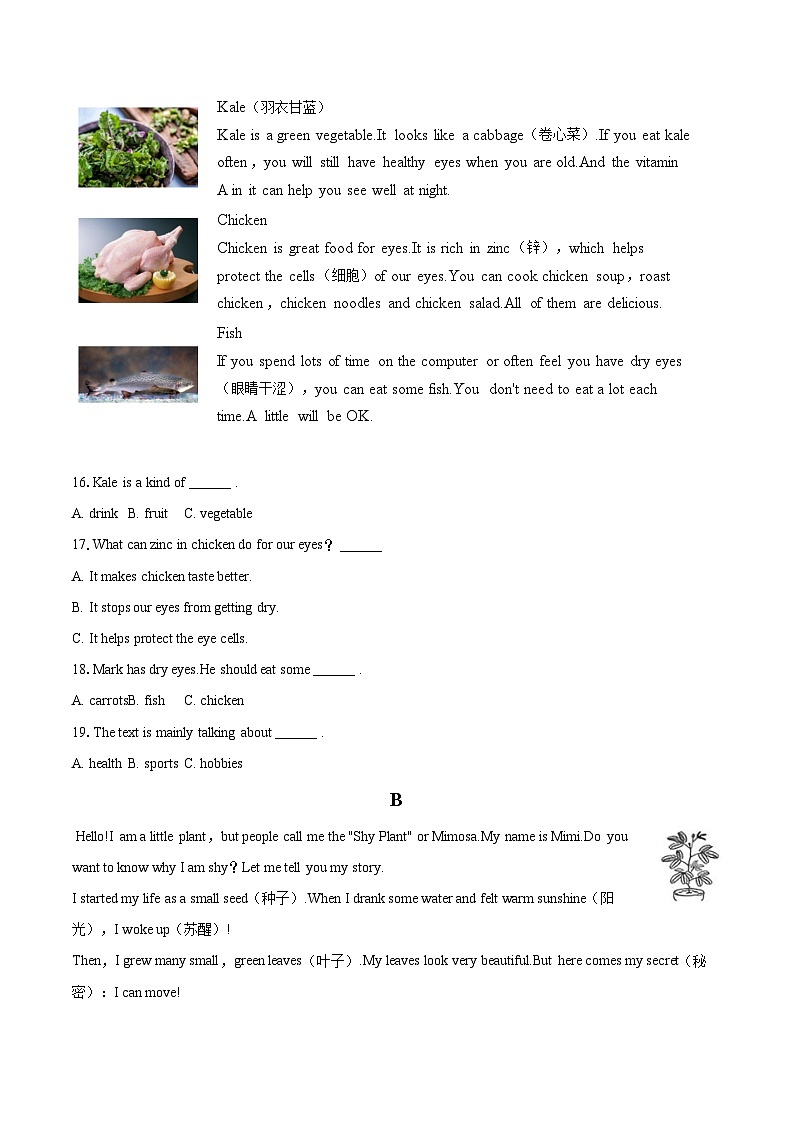 Kale（羽衣甘蓝）
Kale is a green vegetable.It looks like a cabbage（卷心菜）.If you eat kale often，you will still have healthy eyes when you are old.And the vitamin A in it can help you see well at night.

Chicken
Chicken is great food for eyes.It is rich in zinc（锌），which helps protect the cells（细胞）of our eyes.You can cook chicken soup，roast chicken，chicken noodles and chicken salad.All of them are delicious.

Fish
If you spend lots of time on the computer or often feel you have dry eyes（眼睛干涩），you can eat some fish.You don't need to eat a lot each time.A little will be OK.

16. Kale is a kind of ______ .

A. drink B. fruit C. vegetable

17. What can zinc in chicken do for our eyes？ ______

A. It makes chicken taste better.

B. It stops our eyes from getting dry.

C. It helps protect the eye cells.

18. Mark has dry eyes.He should eat some ______ .

A. carrotsB. fish C. chicken

19. The text is mainly talking about ______ .

A. health B. sports C. hobbies

B

Hello!I am a little plant，but people call me the "Shy Plant" or Mimosa.My name is Mimi.Do you want to know why I am shy？Let me tell you my story.

I started my life as a small seed（种子）.When I drank some water and felt warm sunshine（阳光），I woke up（苏醒）!

Then，I grew many small，green leaves（叶子）.My leaves look very beautiful.But here comes my secret（秘密）：I can move!